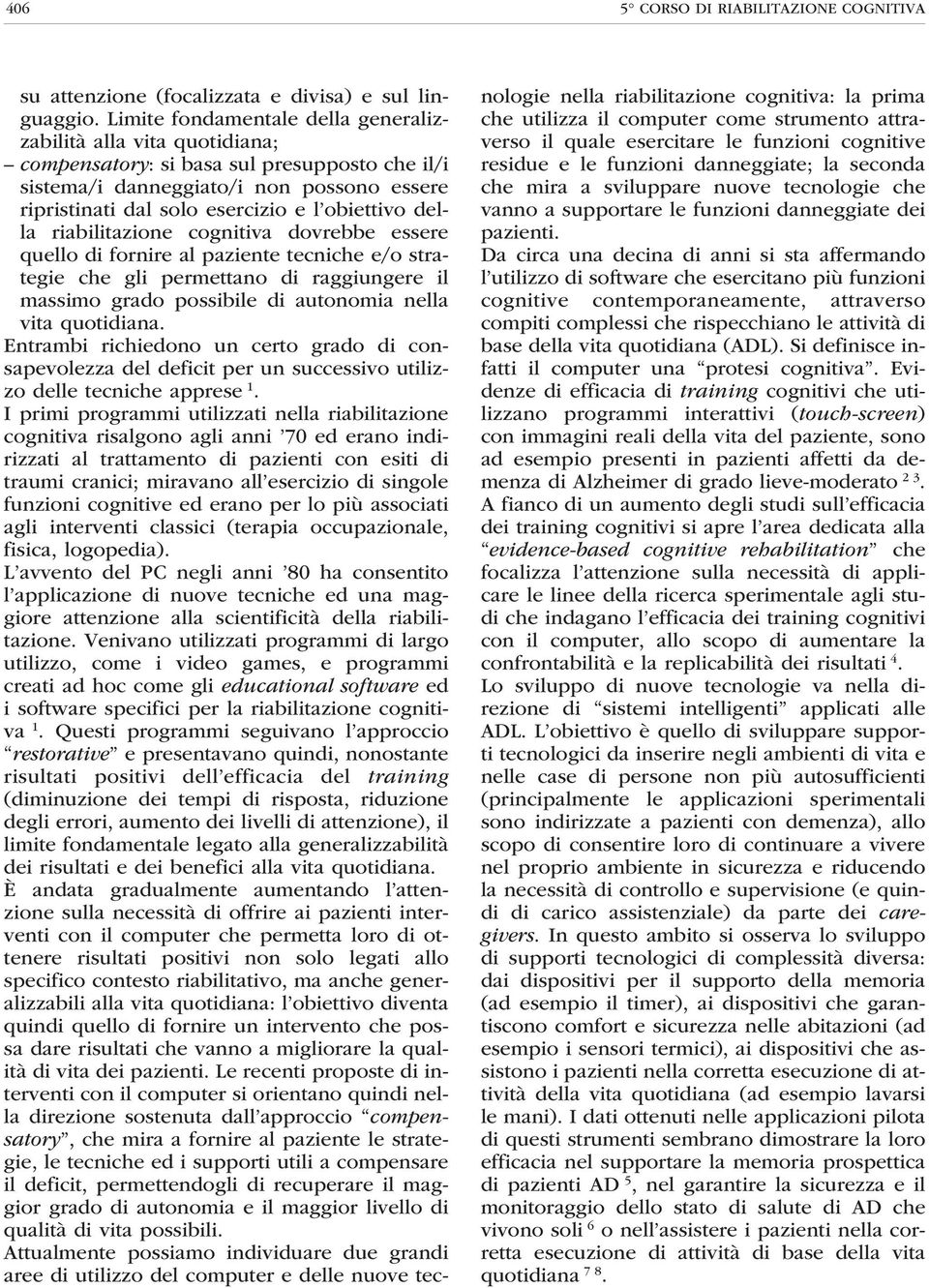 406

5° CORSO DI RIABILITAZIONE COGNITIVA

su attenzione (focalizzata e divisa) e sul linguaggio. Limite fondamentale della generalizzabilità alla vita quotidiana;
– compensatory: si basa sul presupposto che il/i sistema/i danneggiato/i non possono essere ripristinati dal solo esercizio e l'obiettivo della riabilitazione cognitiva dovrebbe essere quello di fornire al paziente tecniche e/o strategie che gli permettano di raggiungere il massimo grado possibile di autonomia nella vita quotidiana.
Entrambi richiedono un certo grado di consapevolezza del deficit per un successivo utilizzo delle tecniche apprese $^1$.
I primi programmi utilizzati nella riabilitazione cognitiva risalgono agli anni '70 ed erano indirizzati al trattamento di pazienti con esiti di traumi cranici; miravano all'esercizio di singole funzioni cognitive ed erano per lo più associati agli interventi classici (terapia occupazionale, fisica, logopedia).
L'avvento del PC negli anni '80 ha consentito l'applicazione di nuove tecniche ed una maggiore attenzione alla scientificità della riabilitazione. Venivano utilizzati programmi di largo utilizzo, come i video games, e programmi creati ad hoc come gli educational software ed i software specifici per la riabilitazione cognitiva $^1$. Questi programmi seguivano l'approccio "restorative" e presentavano quindi, nonostante risultati positivi dell'efficacia del training (diminuzione dei tempi di risposta, riduzione degli errori, aumento dei livelli di attenzione), il limite fondamentale legato alla generalizzabilità dei risultati e dei benefici alla vita quotidiana.
È andata gradualmente aumentando l'attenzione sulla necessità di offrire ai pazienti interventi con il computer che permetta loro di ottenere risultati positivi non solo legati allo specifico contesto riabilitativo, ma anche generalizzabili alla vita quotidiana: l'obiettivo diventa quindi quello di fornire un intervento che possa dare risultati che vanno a migliorare la qualità di vita dei pazienti. Le recenti proposte di interventi con il computer si orientano quindi nella direzione sostenuta dall'approccio "compensatory", che mira a fornire al paziente le strategie, le tecniche ed i supporti utili a compensare il deficit, permettendogli di recuperare il maggior grado di autonomia e il maggior livello di qualità di vita possibili.
Attualmente possiamo individuare due grandi aree di utilizzo del computer e delle nuove tecnologie nella riabilitazione cognitiva: la prima che utilizza il computer come strumento attraverso il quale esercitare le funzioni cognitive residue e le funzioni danneggiate; la seconda che mira a sviluppare nuove tecnologie che vanno a supportare le funzioni danneggiate dei pazienti.
Da circa una decina di anni si sta affermando l'utilizzo di software che esercitano più funzioni cognitive contemporaneamente, attraverso compiti complessi che rispecchiano le attività di base della vita quotidiana (ADL). Si definisce infatti il computer una "protesi cognitiva". Evidenze di efficacia di training cognitivi che utilizzano programmi interattivi (touch-screen) con immagini reali della vita del paziente, sono ad esempio presenti in pazienti affetti da demenza di Alzheimer di grado lieve-moderato $^{2\ 3}$.
A fianco di un aumento degli studi sull'efficacia dei training cognitivi si apre l'area dedicata alla "evidence-based cognitive rehabilitation" che focalizza l'attenzione sulla necessità di applicare le linee della ricerca sperimentale agli studi che indagano l'efficacia dei training cognitivi con il computer, allo scopo di aumentare la confrontabilità e la replicabilità dei risultati $^4$.
Lo sviluppo di nuove tecnologie va nella direzione di "sistemi intelligenti" applicati alle ADL. L'obiettivo è quello di sviluppare supporti tecnologici da inserire negli ambienti di vita e nelle case di persone non più autosufficienti (principalmente le applicazioni sperimentali sono indirizzate a pazienti con demenza), allo scopo di consentire loro di continuare a vivere nel proprio ambiente in sicurezza e riducendo la necessità di controllo e supervisione (e quindi di carico assistenziale) da parte dei caregivers. In questo ambito si osserva lo sviluppo di supporti tecnologici di complessità diversa: dai dispositivi per il supporto della memoria (ad esempio il timer), ai dispositivi che garantiscono comfort e sicurezza nelle abitazioni (ad esempio i sensori termici), ai dispositivi che assistono i pazienti nella corretta esecuzione di attività della vita quotidiana (ad esempio lavarsi le mani). I dati ottenuti nelle applicazioni pilota di questi strumenti sembrano dimostrare la loro efficacia nel supportare la memoria prospettica di pazienti AD $^5$, nel garantire la sicurezza e il monitoraggio dello stato di salute di AD che vivono soli $^6$ o nell'assistere i pazienti nella corretta esecuzione di attività di base della vita quotidiana $^{7\ 8}$.